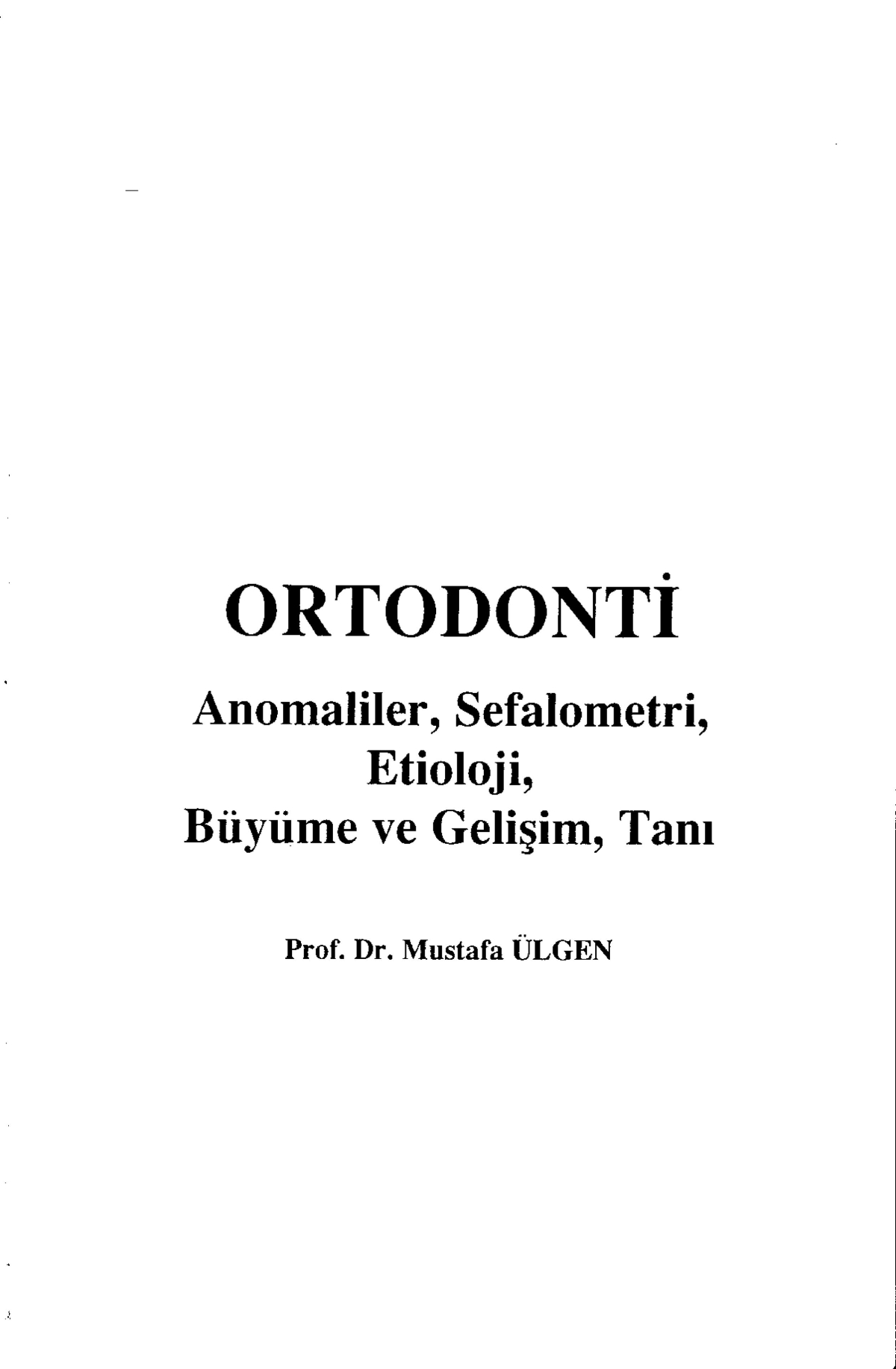 ORTODONTİ

Anomaliler, Sefalometri, Etioloji, Büyüme ve Gelişim, Tanı

Prof. Dr. Mustafa ÜLGEN